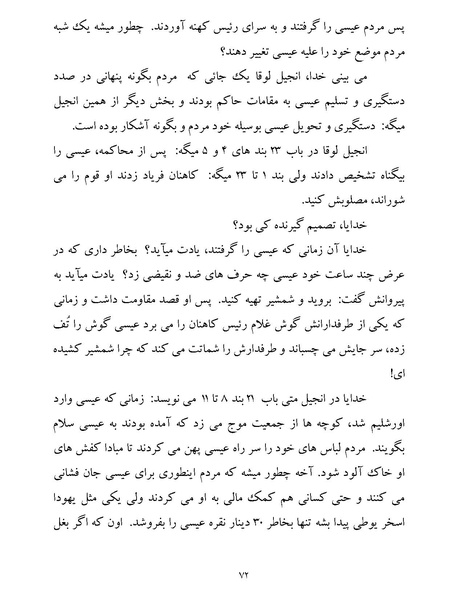 پس مردم عیسی را گرفتند و به سرای رئیس کهنه آوردند. چطور میشه یک شبه مردم موضع خود را علیه عیسی تغییر دهند؟

می بینی خدا، انجیل لوقا یک جائی که مردم بگونه پنهانی در صدد دستگیری و تسلیم عیسی به مقامات حاکم بودند و بخش دیگر از همین انجیل میگه: دستگیری و تحویل عیسی بوسیله خود مردم و بگونه آشکار بوده است.

انجیل لوقا در باب ۲۳ بند های ۴ و ۵ میگه: پس از محاکمه، عیسی را بیگناه تشخیص دادند ولی بند ۱ تا ۲۳ میگه: کاهنان فریاد زدند او قوم را می شوراند، مصلوبش کنید.

خدایا، تصمیم گیرنده کی بود؟

خدایا آن زمانی که عیسی را گرفتند، یادت میآید؟ بخاطر داری که در عرض چند ساعت خود عیسی چه حرف های ضد و نقیضی زد؟ یادت میآید به پیروانش گفت: بروید و شمشیر تهیه کنید. پس او قصد مقاومت داشت و زمانی که یکی از طرفدارانش گوش غلام رئیس کاهنان را می برد عیسی گوش را تُف زده، سر جایش می چسباند و طرفدارش را شماتت می کند که چرا شمشیر کشیده ای!

خدایا در انجیل متی باب ۲۱ بند ۸ تا ۱۱ می نویسد: زمانی که عیسی وارد اورشلیم شد، کوچه ها از جمعیت موج می زد که آمده بودند به عیسی سلام بگویند. مردم لباس های خود را سر راه عیسی پهن می کردند تا مبادا کفش های او خاک آلود شود. آخه چطور میشه که مردم اینطوری برای عیسی جان فشانی می کنند و حتی کسانی هم کمک مالی به او می کردند ولی یکی مثل یهودا اسخر یوطی پیدا بشه تنها بخاطر ۳۰ دینار نقره عیسی را بفروشد. اون که اگر بغل

۷۲